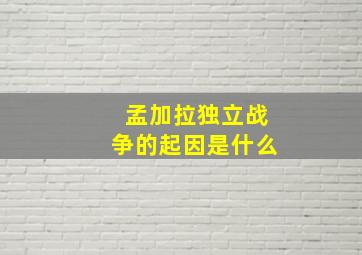 孟加拉独立战争的起因是什么